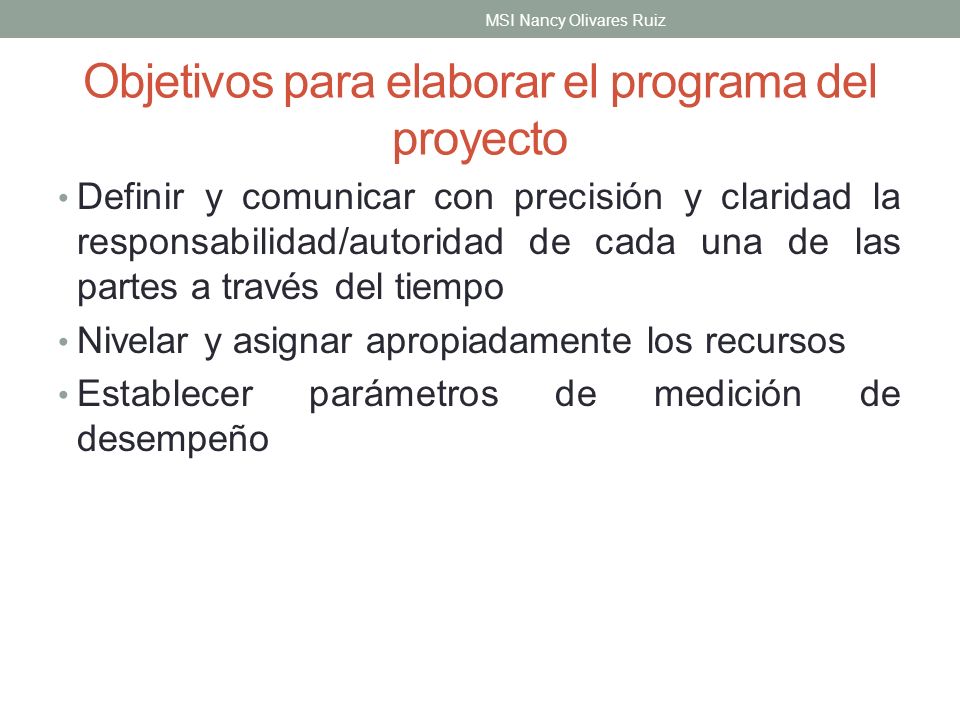 MSI Nancy Olivares Ruiz

Objetivos para elaborar el programa del proyecto

• Definir y comunicar con precisión y claridad la responsabilidad/autoridad de cada una de las partes a través del tiempo
• Nivelar y asignar apropiadamente los recursos
• Establecer parámetros de medición de desempeño